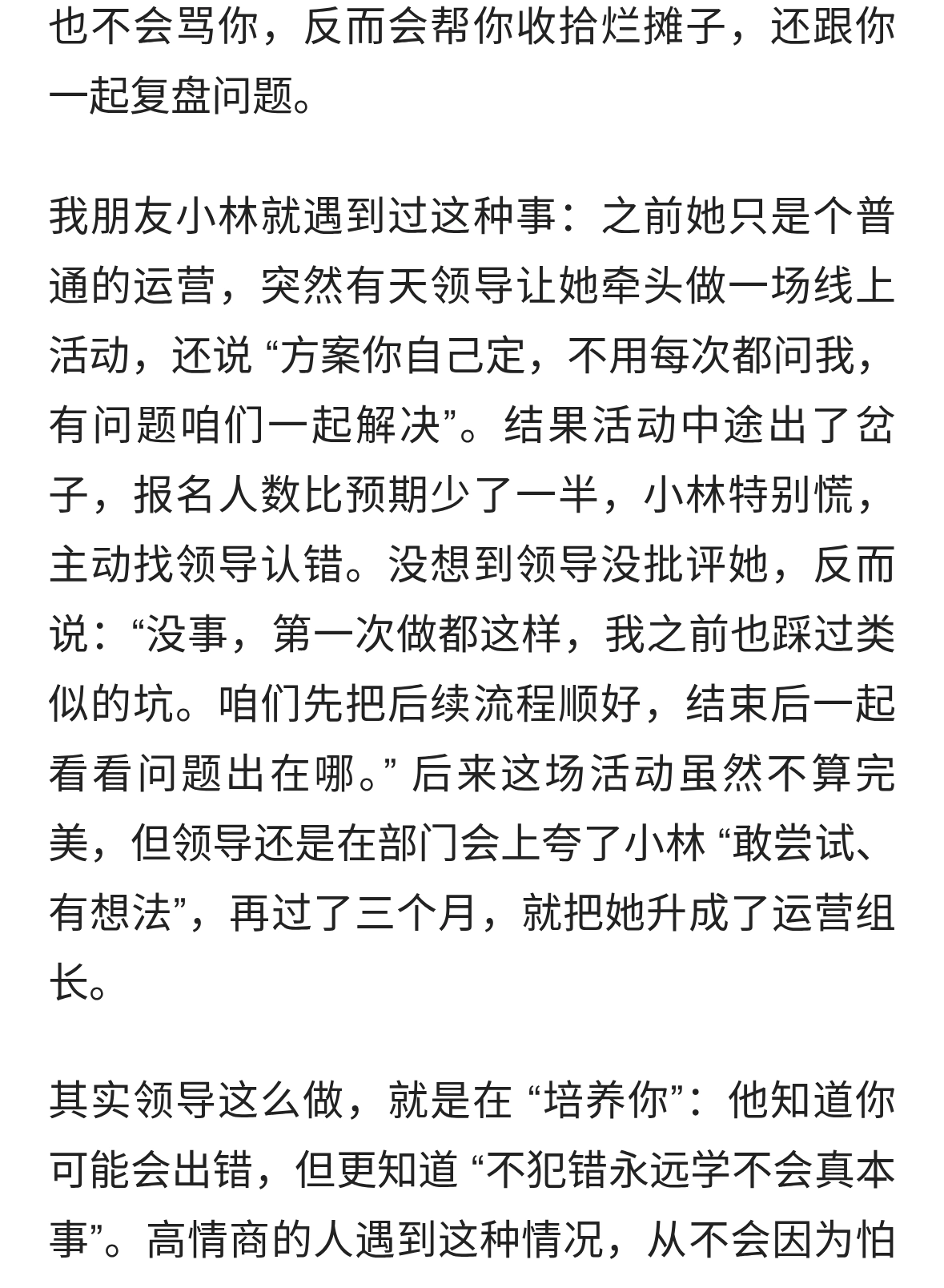 也不会骂你，反而会帮你收拾烂摊子，还跟你一起复盘问题。

我朋友小林就遇到过这种事：之前她只是个普通的运营，突然有天领导让她牵头做一场线上活动，还说 “方案你自己定，不用每次都问我，有问题咱们一起解决”。结果活动中途出了岔子，报名人数比预期少了一半，小林特别慌，主动找领导认错。没想到领导没批评她，反而说：“没事，第一次做都这样，我之前也踩过类似的坑。咱们先把后续流程顺好，结束后一起看看问题出在哪。” 后来这场活动虽然不算完美，但领导还是在部门会上夸了小林 “敢尝试、有想法”，再过了三个月，就把她升成了运营组长。

其实领导这么做，就是在 “培养你”：他知道你可能会出错，但更知道 “不犯错永远学不会真本事”。高情商的人遇到这种情况，从不会因为怕